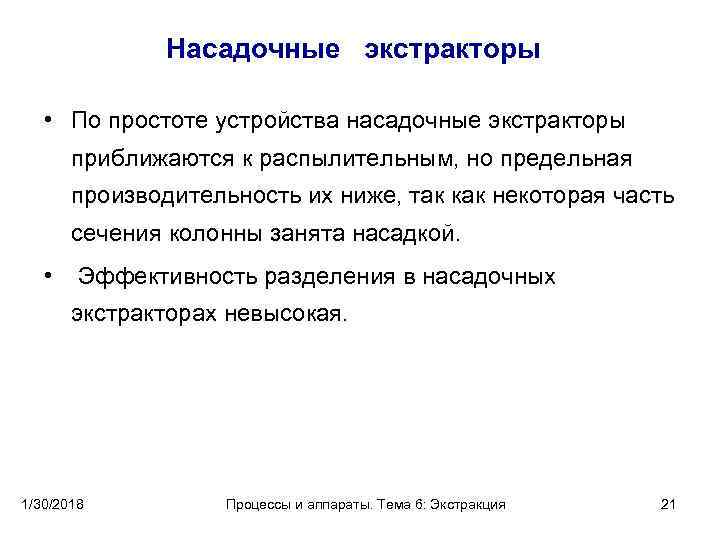 Насадочные экстракторы

• По простоте устройства насадочные экстракторы приближаются к распылительным, но предельная производительность их ниже, так как некоторая часть сечения колонны занята насадкой.

• Эффективность разделения в насадочных экстракторах невысокая.

1/30/2018 Процессы и аппараты. Тема 6: Экстракция 21